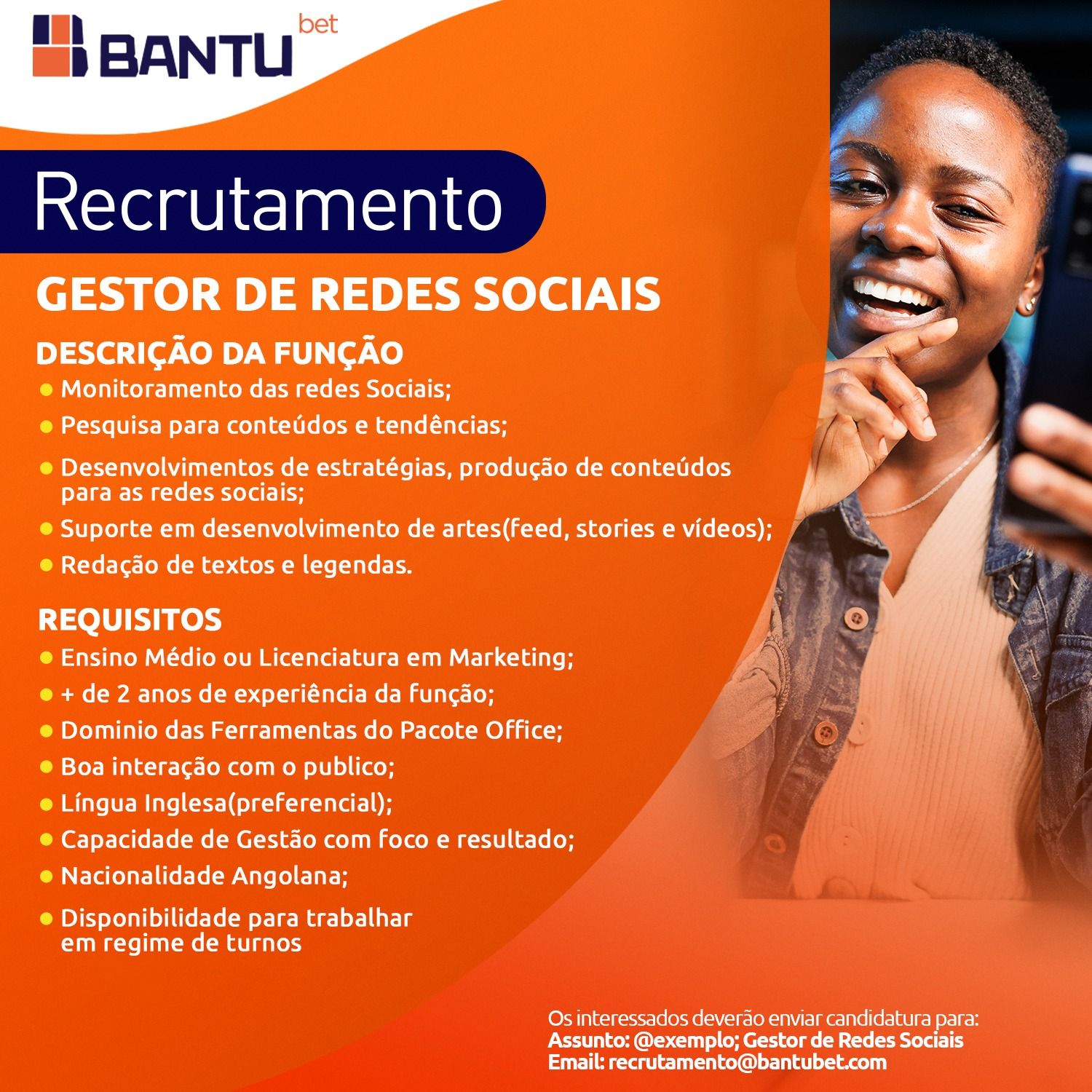 BANTU bet

Recrutamento

GESTOR DE REDES SOCIAIS

DESCRIÇÃO DA FUNÇÃO
• Monitoramento das redes Sociais;
• Pesquisa para conteúdos e tendências;
• Desenvolvimentos de estratégias, produção de conteúdos para as redes sociais;
• Suporte em desenvolvimento de artes(feed, stories e vídeos);
• Redação de textos e legendas.

REQUISITOS
• Ensino Médio ou Licenciatura em Marketing;
• + de 2 anos de experiência da função;
• Dominio das Ferramentas do Pacote Office;
• Boa interação com o publico;
• Língua Inglesa(preferencial);
• Capacidade de Gestão com foco e resultado;
• Nacionalidade Angolana;
• Disponibilidade para trabalhar em regime de turnos

Os interessados deverão enviar candidatura para:
Assunto: @exemplo; Gestor de Redes Sociais
Email: recrutamento@bantubet.com